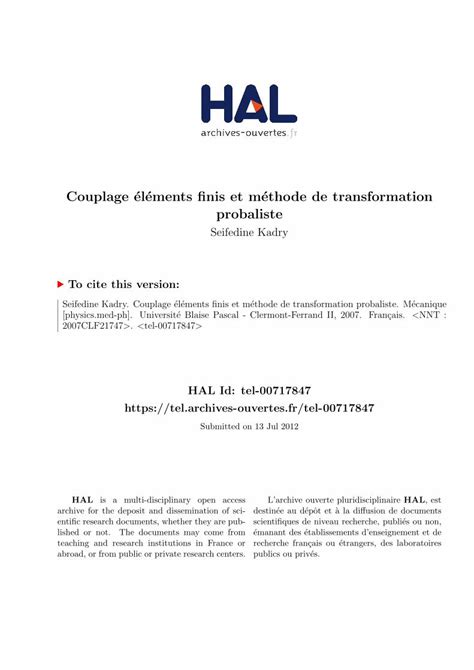 HAL
archives-ouvertes.fr

Couplage éléments finis et méthode de transformation probaliste
Seifedine Kadry

To cite this version:

Seifedine Kadry. Couplage éléments finis et méthode de transformation probaliste. Mécanique [physics.med-ph]. Université Blaise Pascal - Clermont-Ferrand II, 2007. Français. <NNT : 2007CLF21747>. <tel-00717847>

HAL Id: tel-00717847
https://tel.archives-ouvertes.fr/tel-00717847

Submitted on 13 Jul 2012

HAL is a multi-disciplinary open access archive for the deposit and dissemination of scientific research documents, whether they are published or not. The documents may come from teaching and research institutions in France or abroad, or from public or private research centers.

L'archive ouverte pluridisciplinaire HAL, est destinée au dépôt et à la diffusion de documents scientifiques de niveau recherche, publiés ou non, émanant des établissements d'enseignement et de recherche français ou étrangers, des laboratoires publics ou privés.